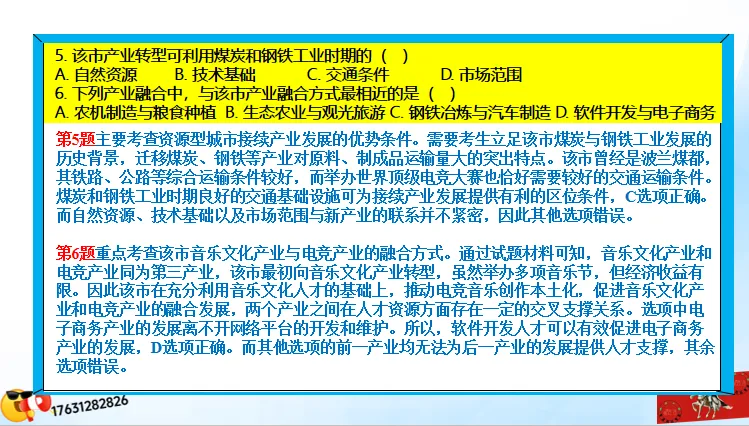 5. 该市产业转型可利用煤炭和钢铁工业时期的（ ）
A. 自然资源　　B. 技术基础　　C. 交通条件　　D. 市场范围
6. 下列产业融合中，与该市产业融合方式最相近的是（ ）
A. 农机制造与粮食种植 B. 生态农业与观光旅游 C. 钢铁冶炼与汽车制造 D. 软件开发与电子商务

第5题主要考查资源型城市接续产业发展的优势条件。需要考生立足该市煤炭与钢铁工业发展的历史背景，迁移煤炭、钢铁等产业对原料、制成品运输量大的突出特点。该市曾经是波兰煤都，其铁路、公路等综合运输条件较好，而举办世界顶级电竞大赛也恰好需要较好的交通运输条件。煤炭和钢铁工业时期良好的交通基础设施可为接续产业发展提供有利的区位条件，C选项正确。而自然资源、技术基础以及市场范围与新产业的联系并不紧密，因此其他选项错误。

第6题重点考查该市音乐文化产业与电竞产业的融合方式。通过试题材料可知，音乐文化产业和电竞产业同为第三产业，该市最初向音乐文化产业转型，虽然举办多项音乐节，但经济收益有限。因此该市在充分利用音乐文化人才的基础上，推动电竞音乐创作本土化，促进音乐文化产业和电竞产业的融合发展，两个产业之间在人才资源方面存在一定的交叉支撑关系。选项中电子商务产业的发展离不开网络平台的开发和维护。所以，软件开发人才可以有效促进电子商务产业的发展，D选项正确。而其他选项的前一产业均无法为后一产业的发展提供人才支撑，其余选项错误。

17631282826